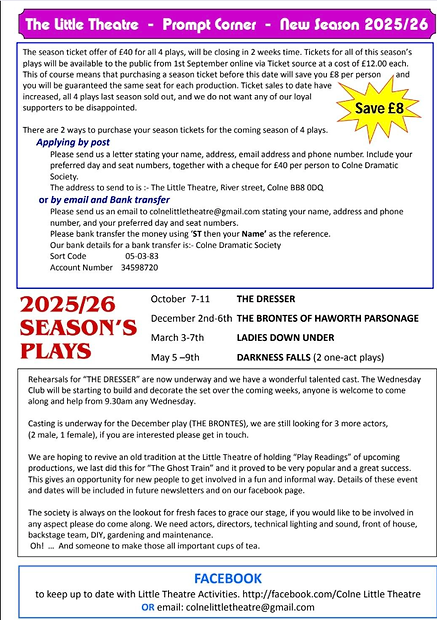 The Little Theatre - Prompt Corner - New Season 2025/26

The season ticket offer of £40 for all 4 plays, will be closing in 2 weeks time. Tickets for all of this season's plays will be available to the public from 1st September online via Ticket source at a cost of £12.00 each. This of course means that purchasing a season ticket before this date will save you £8 per person and you will be guaranteed the same seat for each production. Ticket sales to date have increased, all 4 plays last season sold out, and we do not want any of our loyal supporters to be disappointed.

Save £8

There are 2 ways to purchase your season tickets for the coming season of 4 plays.

Applying by post

Please send us a letter stating your name, address, email address and phone number. Include your preferred day and seat numbers, together with a cheque for £40 per person to Colne Dramatic Society.

The address to send to is :- The Little Theatre, River street, Colne BB8 0DQ

or by email and Bank transfer

Please send us an email to colnelittletheatre@gmail.com stating your name, address and phone number, and your preferred day and seat numbers.

Please bank transfer the money using 'ST then your Name' as the reference.

Our bank details for a bank transfer is:- Colne Dramatic Society

Sort Code 05-03-83

Account Number 34598720

2025/26 SEASON'S PLAYS

October 7-11 THE DRESSER

December 2nd-6th THE BRONTES OF HAWORTH PARSONAGE

March 3-7th LADIES DOWN UNDER

May 5 –9th DARKNESS FALLS (2 one-act plays)

Rehearsals for "THE DRESSER" are now underway and we have a wonderful talented cast. The Wednesday Club will be starting to build and decorate the set over the coming weeks, anyone is welcome to come along and help from 9.30am any Wednesday.

Casting is underway for the December play (THE BRONTES), we are still looking for 3 more actors, (2 male, 1 female), if you are interested please get in touch.

We are hoping to revive an old tradition at the Little Theatre of holding "Play Readings" of upcoming productions, we last did this for "The Ghost Train" and it proved to be very popular and a great success. This gives an opportunity for new people to get involved in a fun and informal way. Details of these event and dates will be included in future newsletters and on our facebook page.

The society is always on the lookout for fresh faces to grace our stage, if you would like to be involved in any aspect please do come along. We need actors, directors, technical lighting and sound, front of house, backstage team, DIY, gardening and maintenance.

Oh! ... And someone to make those all important cups of tea.

FACEBOOK

to keep up to date with Little Theatre Activities. http://facebook.com/Colne Little Theatre

OR email: colnelittletheatre@gmail.com